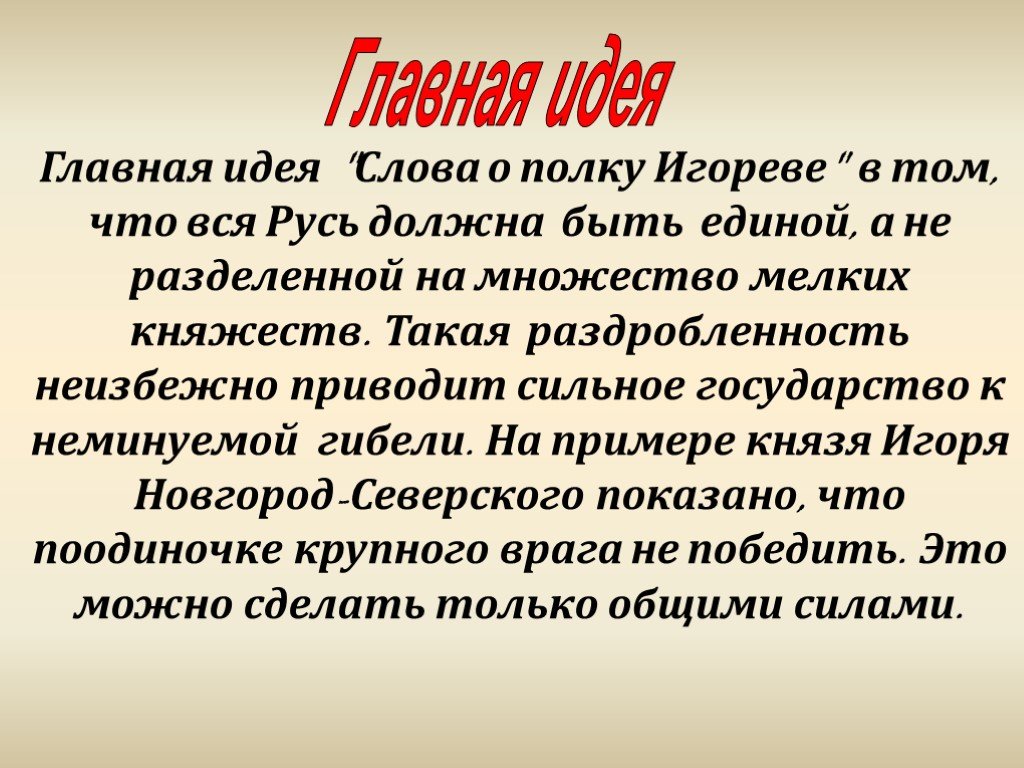 Главная идея

Главная идея "Слова о полку Игореве " в том, что вся Русь должна быть единой, а не разделенной на множество мелких княжеств. Такая раздробленность неизбежно приводит сильное государство к неминуемой гибели. На примере князя Игоря Новгород-Северского показано, что поодиночке крупного врага не победить. Это можно сделать только общими силами.